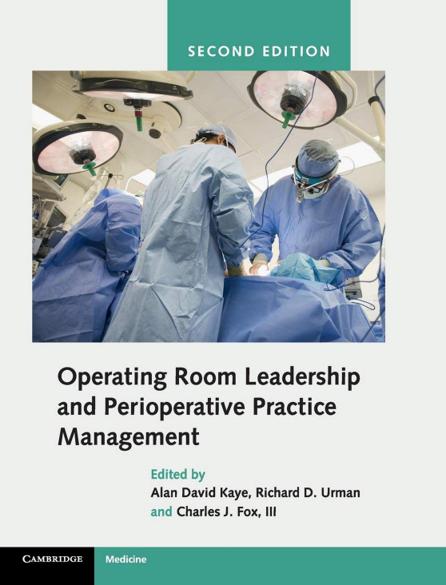 SECOND EDITION

Operating Room Leadership and Perioperative Practice Management

Edited by
Alan David Kaye, Richard D. Urman and Charles J. Fox, III

CAMBRIDGE

Medicine